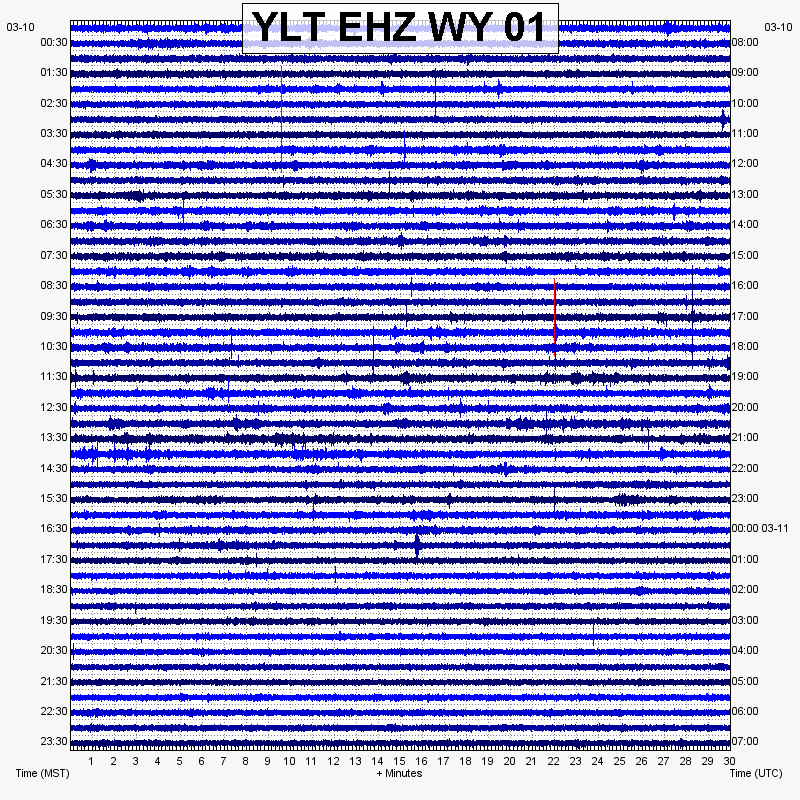 YLT EHZ WY 01

03-10
00:30
01:30
02:30
03:30
04:30
05:30
06:30
07:30
08:30
09:30
10:30
11:30
12:30
13:30
14:30
15:30
16:30
17:30
18:30
19:30
20:30
21:30
22:30
23:30

03-10
08:00
09:00
10:00
11:00
12:00
13:00
14:00
15:00
16:00
17:00
18:00
19:00
20:00
21:00
22:00
23:00
00:00 03-11
01:00
02:00
03:00
04:00
05:00
06:00
07:00

1 2 3 4 5 6 7 8 9 10 11 12 13 14 15 16 17 18 19 20 21 22 23 24 25 26 27 28 29 30

Time (MST)
+ Minutes
Time (UTC)